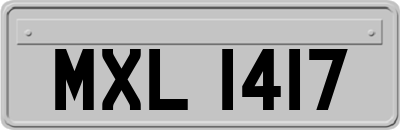 MXL 1417